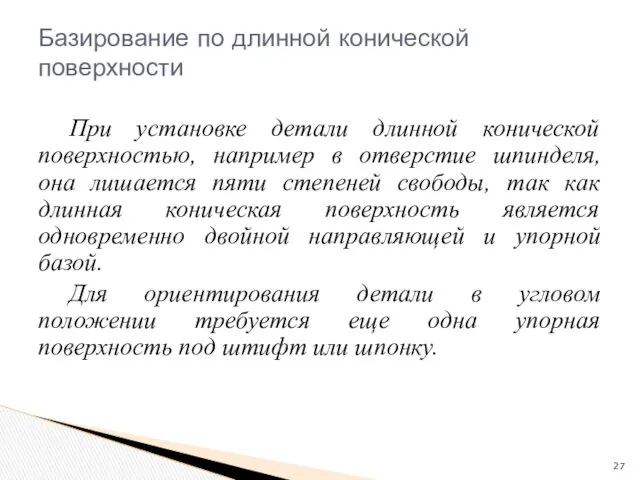 Базирование по длинной конической поверхности

При установке детали длинной конической поверхностью, например в отверстие шпинделя, она лишается пяти степеней свободы, так как длинная коническая поверхность является одновременно двойной направляющей и упорной базой.

Для ориентирования детали в угловом положении требуется еще одна упорная поверхность под штифт или шпонку.

27